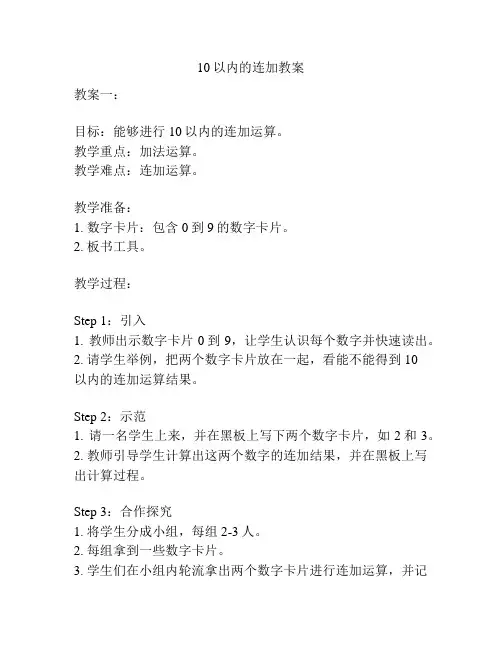 10 以内的连加教案

教案一：

目标：能够进行 10 以内的连加运算。
教学重点：加法运算。
教学难点：连加运算。

教学准备：
1. 数字卡片：包含 0 到 9 的数字卡片。
2. 板书工具。

教学过程：

Step 1：引入
1. 教师出示数字卡片 0 到 9，让学生认识每个数字并快速读出。
2. 请学生举例，把两个数字卡片放在一起，看能不能得到 10 以内的连加运算结果。

Step 2：示范
1. 请一名学生上来，并在黑板上写下两个数字卡片，如 2 和 3。
2. 教师引导学生计算出这两个数字的连加结果，并在黑板上写出计算过程。

Step 3：合作探究
1. 将学生分成小组，每组 2-3 人。
2. 每组拿到一些数字卡片。
3. 学生们在小组内轮流拿出两个数字卡片进行连加运算，并记